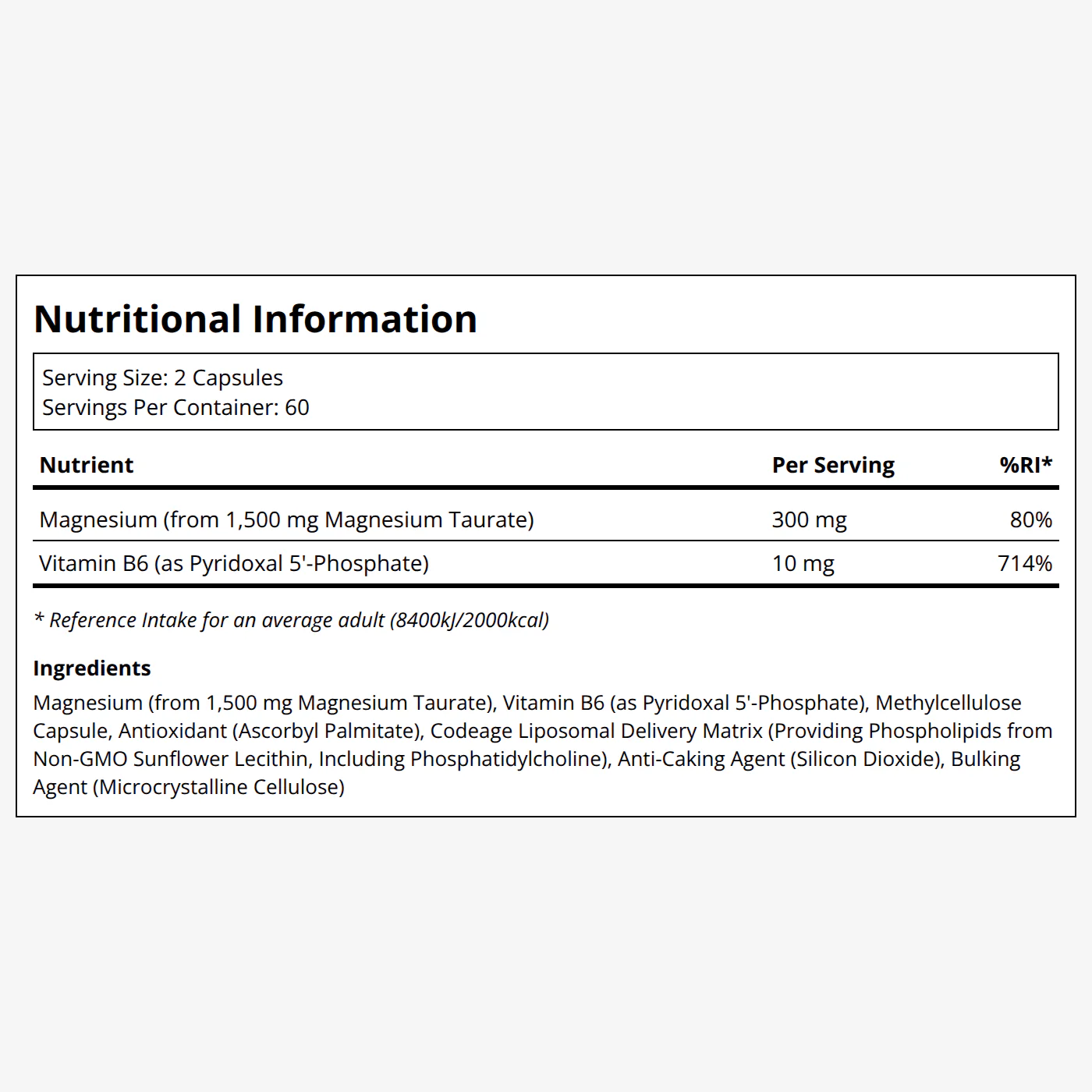 Nutritional Information

Serving Size: 2 Capsules
Servings Per Container: 60

| Nutrient | Per Serving | %RI* |
|---|---|---|
| Magnesium (from 1,500 mg Magnesium Taurate) | 300 mg | 80% |
| Vitamin B6 (as Pyridoxal 5'-Phosphate) | 10 mg | 714% |

* Reference Intake for an average adult (8400kJ/2000kcal)

Ingredients

Magnesium (from 1,500 mg Magnesium Taurate), Vitamin B6 (as Pyridoxal 5'-Phosphate), Methylcellulose Capsule, Antioxidant (Ascorbyl Palmitate), Codeage Liposomal Delivery Matrix (Providing Phospholipids from Non-GMO Sunflower Lecithin, Including Phosphatidylcholine), Anti-Caking Agent (Silicon Dioxide), Bulking Agent (Microcrystalline Cellulose)